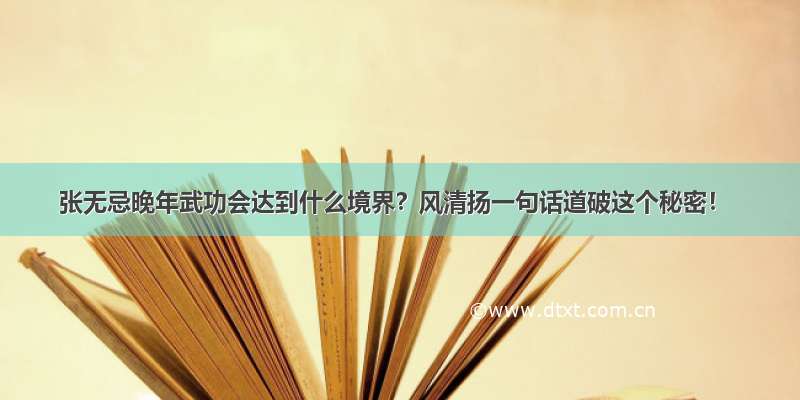 张无忌晚年武功会达到什么境界？风清扬一句话道破这个秘密！

©www.dtxt.com.cn